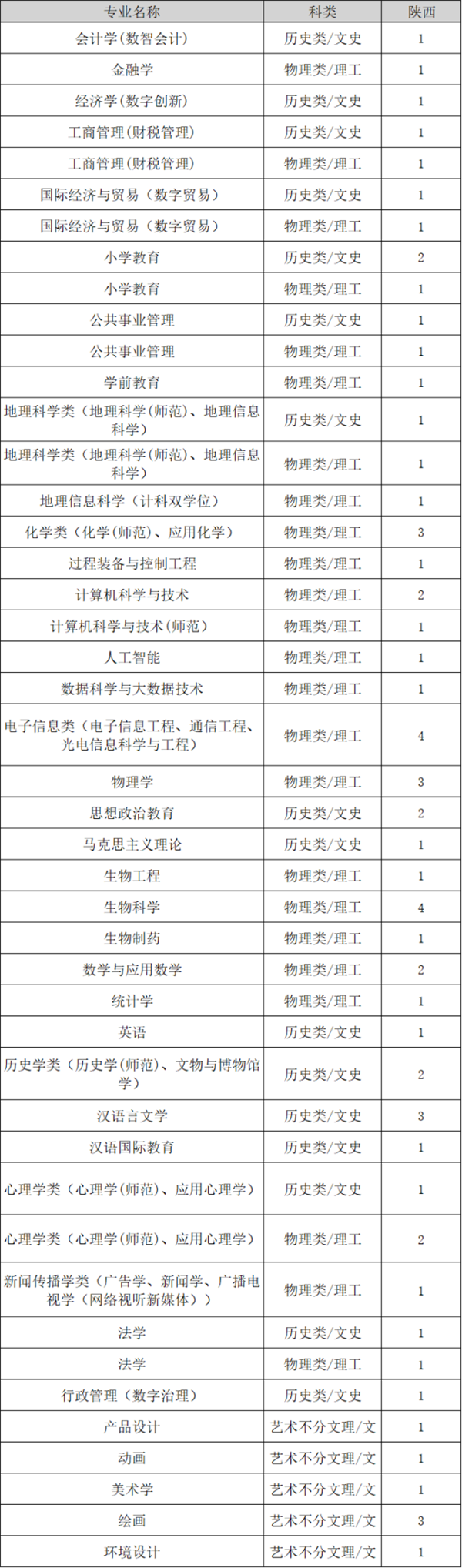 | 专业名称 | 科类 | 陕西 |
|---|---|---|
| 会计学(数智会计) | 历史类/文史 | 1 |
| 金融学 | 物理类/理工 | 1 |
| 经济学(数字创新) | 历史类/文史 | 1 |
| 工商管理(财税管理) | 历史类/文史 | 1 |
| 工商管理(财税管理) | 物理类/理工 | 1 |
| 国际经济与贸易(数字贸易) | 历史类/文史 | 1 |
| 国际经济与贸易(数字贸易) | 物理类/理工 | 1 |
| 小学教育 | 历史类/文史 | 2 |
| 小学教育 | 物理类/理工 | 1 |
| 公共事业管理 | 历史类/文史 | 1 |
| 公共事业管理 | 物理类/理工 | 1 |
| 学前教育 | 物理类/理工 | 1 |
| 地理科学类(地理科学(师范)、地理信息科学) | 历史类/文史 | 1 |
| 地理科学类(地理科学(师范)、地理信息科学) | 物理类/理工 | 1 |
| 地理信息科学(计科双学位) | 物理类/理工 | 1 |
| 化学类(化学(师范)、应用化学) | 物理类/理工 | 3 |
| 过程装备与控制工程 | 物理类/理工 | 1 |
| 计算机科学与技术 | 物理类/理工 | 2 |
| 计算机科学与技术(师范) | 物理类/理工 | 1 |
| 人工智能 | 物理类/理工 | 1 |
| 数据科学与大数据技术 | 物理类/理工 | 1 |
| 电子信息类(电子信息工程、通信工程、光电信息科学与工程) | 物理类/理工 | 4 |
| 物理学 | 物理类/理工 | 3 |
| 思想政治教育 | 历史类/文史 | 2 |
| 马克思主义理论 | 历史类/文史 | 1 |
| 生物工程 | 物理类/理工 | 1 |
| 生物科学 | 物理类/理工 | 4 |
| 生物制药 | 物理类/理工 | 1 |
| 数学与应用数学 | 物理类/理工 | 2 |
| 统计学 | 物理类/理工 | 1 |
| 英语 | 历史类/文史 | 1 |
| 历史学类(历史学(师范)、文物与博物馆学) | 历史类/文史 | 2 |
| 汉语言文学 | 历史类/文史 | 3 |
| 汉语国际教育 | 历史类/文史 | 1 |
| 心理学类(心理学(师范)、应用心理学) | 历史类/文史 | 1 |
| 心理学类(心理学(师范)、应用心理学) | 物理类/理工 | 2 |
| 新闻传播学类(广告学、新闻学、广播电视学(网络视听新媒体)) | 物理类/理工 | 1 |
| 法学 | 历史类/文史 | 1 |
| 法学 | 物理类/理工 | 1 |
| 行政管理(数字治理) | 历史类/文史 | 1 |
| 产品设计 | 艺术不分文理/文 | 1 |
| 动画 | 艺术不分文理/文 | 1 |
| 美术学 | 艺术不分文理/文 | 1 |
| 绘画 | 艺术不分文理/文 | 3 |
| 环境设计 | 艺术不分文理/文 | 1 |